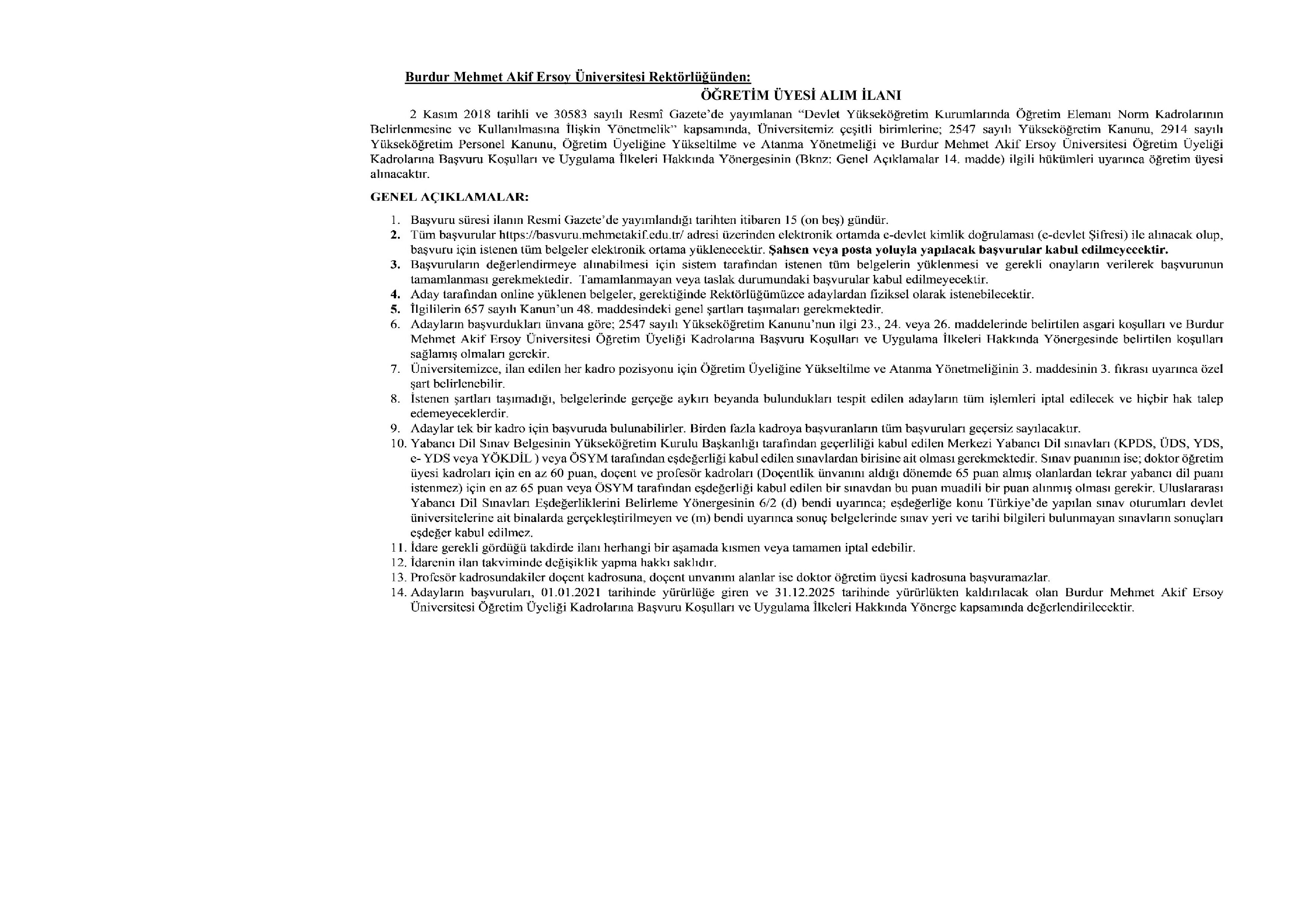 Burdur Mehmet Akif Ersoy Üniversitesi Rektörlüğünden:

ÖĞRETİM ÜYESİ ALIM İLANI

2 Kasım 2018 tarihli ve 30583 sayılı Resmî Gazete'de yayımlanan "Devlet Yükseköğretim Kurumlarında Öğretim Elemanı Norm Kadrolarının Belirlenmesine ve Kullanılmasına İlişkin Yönetmelik" kapsamında, Üniversitemiz çeşitli birimlerine; 2547 sayılı Yükseköğretim Kanunu, 2914 sayılı Yükseköğretim Personel Kanunu, Öğretim Üyeliğine Yükseltilme ve Atanma Yönetmeliği ve Burdur Mehmet Akif Ersoy Üniversitesi Öğretim Üyeliği Kadrolarına Başvuru Koşulları ve Uygulama İlkeleri Hakkında Yönergesinin (Bknz: Genel Açıklamalar 14. madde) ilgili hükümleri uyarınca öğretim üyesi alınacaktır.

GENEL AÇIKLAMALAR:

1. Başvuru süresi ilanın Resmi Gazete'de yayımlandığı tarihten itibaren 15 (on beş) gündür.
2. Tüm başvurular https://basvuru.mehmetakif.edu.tr/ adresi üzerinden elektronik ortamda e-devlet kimlik doğrulaması (e-devlet Şifresi) ile alınacak olup, başvuru için istenen tüm belgeler elektronik ortama yüklenecektir. Şahsen veya posta yoluyla yapılacak başvurular kabul edilmeyecektir.
3. Başvuruların değerlendirmeye alınabilmesi için sistem tarafından istenen tüm belgelerin yüklenmesi ve gerekli onayların verilerek başvurunun tamamlanması gerekmektedir. Tamamlanmayan veya taslak durumundaki başvurular kabul edilmeyecektir.
4. Aday tarafından online yüklenen belgeler, gerektiğinde Rektörlüğümüzce adaylardan fiziksel olarak istenebilecektir.
5. İlgililerin 657 sayılı Kanun'un 48. maddesindeki genel şartları taşımaları gerekmektedir.
6. Adayların başvurdukları ünvana göre; 2547 sayılı Yükseköğretim Kanunu'nun ilgi 23., 24. veya 26. maddelerinde belirtilen asgari koşulları ve Burdur Mehmet Akif Ersoy Üniversitesi Öğretim Üyeliği Kadrolarına Başvuru Koşulları ve Uygulama İlkeleri Hakkında Yönergesinde belirtilen koşulları sağlamış olmaları gerekir.
7. Üniversitemizce, ilan edilen her kadro pozisyonu için Öğretim Üyeliğine Yükseltilme ve Atanma Yönetmeliğinin 3. maddesinin 3. fıkrası uyarınca özel şart belirlenebilir.
8. İstenen şartları taşımadığı, belgelerinde gerçeğe aykırı beyanda bulundukları tespit edilen adayların tüm işlemleri iptal edilecek ve hiçbir hak talep edemeyeceklerdir.
9. Adaylar tek bir kadro için başvuruda bulunabilirler. Birden fazla kadroya başvuranların tüm başvuruları geçersiz sayılacaktır.
10. Yabancı Dil Sınav Belgesinin Yükseköğretim Kurulu Başkanlığı tarafından geçerliliği kabul edilen Merkezi Yabancı Dil sınavları (KPDS, ÜDS, YDS, e- YDS veya YÖKDİL ) veya ÖSYM tarafından eşdeğerliği kabul edilen sınavlardan birisine ait olması gerekmektedir. Sınav puanının ise; doktor öğretim üyesi kadroları için en az 60 puan, doçent ve profesör kadroları (Doçentlik ünvanını aldığı dönemde 65 puan almış olanlardan tekrar yabancı dil puanı istenmez) için en az 65 puan veya ÖSYM tarafından eşdeğerliği kabul edilen bir sınavdan bu puan muadili bir puan alınmış olması gerekir. Uluslararası Yabancı Dil Sınavları Eşdeğerliklerini Belirleme Yönergesinin 6/2 (d) bendi uyarınca; eşdeğerliğe konu Türkiye'de yapılan sınav oturumları devlet üniversitelerine ait binalarda gerçekleştirilmeyen ve (m) bendi uyarınca sonuç belgelerinde sınav yeri ve tarihi bilgileri bulunmayan sınavların sonuçları eşdeğer kabul edilmez.
11. İdare gerekli gördüğü takdirde ilanı herhangi bir aşamada kısmen veya tamamen iptal edebilir.
12. İdarenin ilan takviminde değişiklik yapma hakkı saklıdır.
13. Profesör kadrosundakiler doçent kadrosuna, doçent unvanını alanlar ise doktor öğretim üyesi kadrosuna başvuramazlar.
14. Adayların başvuruları, 01.01.2021 tarihinde yürürlüğe giren ve 31.12.2025 tarihinde yürürlükten kaldırılacak olan Burdur Mehmet Akif Ersoy Üniversitesi Öğretim Üyeliği Kadrolarına Başvuru Koşulları ve Uygulama İlkeleri Hakkında Yönerge kapsamında değerlendirilecektir.